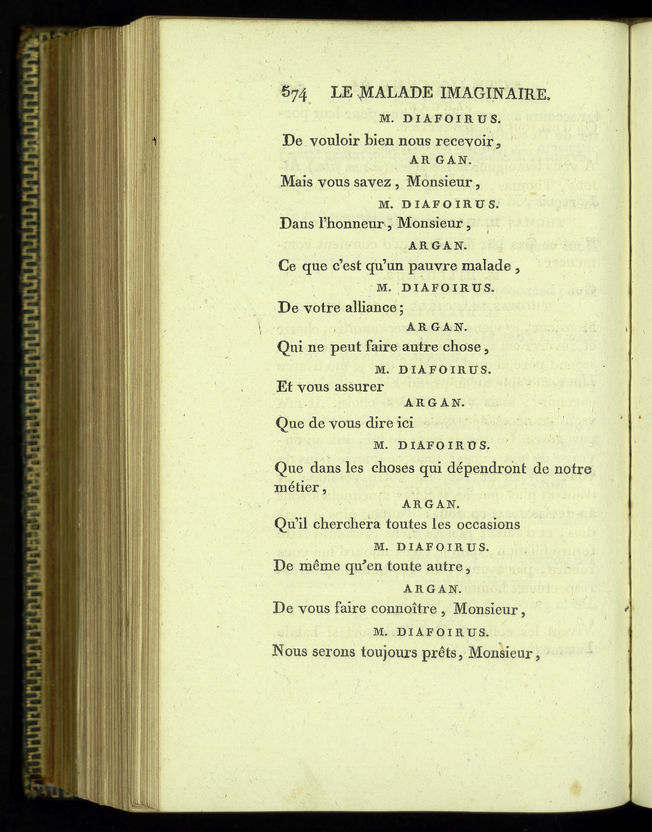 574 LE MALADE IMAGINAIRE.

M. DIAFOIRUS.

De vouloir bien nous recevoir,

ARGAN.

Mais vous savez, Monsieur,

M. DIAFOIRUS.

Dans l'honneur, Monsieur,

ARGAN.

Ce que c'est qu'un pauvre malade,

M. DIAFOIRUS.

De votre alliance;

ARGAN.

Qui ne peut faire autre chose,

M. DIAFOIRUS.

Et vous assurer

ARGAN.

Que de vous dire ici

M. DIAFOIRUS.

Que dans les choses qui dépendront de notre métier,

ARGAN.

Qu'il cherchera toutes les occasions

M. DIAFOIRUS.

De même qu'en toute autre,

ARGAN.

De vous faire connoître, Monsieur,

M. DIAFOIRUS.

Nous serons toujours prêts, Monsieur,